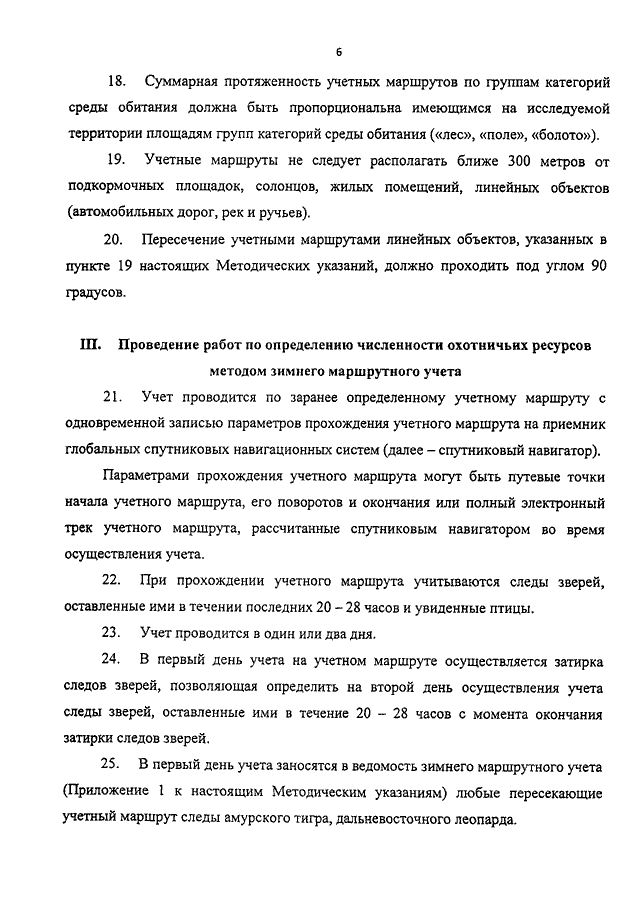 6

18. Суммарная протяженность учетных маршрутов по группам категорий среды обитания должна быть пропорциональна имеющимся на исследуемой территории площадям групп категорий среды обитания («лес», «поле», «болото»).

19. Учетные маршруты не следует располагать ближе 300 метров от подкормочных площадок, солонцов, жилых помещений, линейных объектов (автомобильных дорог, рек и ручьев).

20. Пересечение учетными маршрутами линейных объектов, указанных в пункте 19 настоящих Методических указаний, должно проходить под углом 90 градусов.

III. Проведение работ по определению численности охотничьих ресурсов методом зимнего маршрутного учета

21. Учет проводится по заранее определенному учетному маршруту с одновременной записью параметров прохождения учетного маршрута на приемник глобальных спутниковых навигационных систем (далее – спутниковый навигатор).

Параметрами прохождения учетного маршрута могут быть путевые точки начала учетного маршрута, его поворотов и окончания или полный электронный трек учетного маршрута, рассчитанные спутниковым навигатором во время осуществления учета.

22. При прохождении учетного маршрута учитываются следы зверей, оставленные ими в течении последних 20 – 28 часов и увиденные птицы.

23. Учет проводится в один или два дня.

24. В первый день учета на учетном маршруте осуществляется затирка следов зверей, позволяющая определить на второй день осуществления учета следы зверей, оставленные ими в течение 20 – 28 часов с момента окончания затирки следов зверей.

25. В первый день учета заносятся в ведомость зимнего маршрутного учета (Приложение 1 к настоящим Методическим указаниям) любые пересекающие учетный маршрут следы амурского тигра, дальневосточного леопарда.